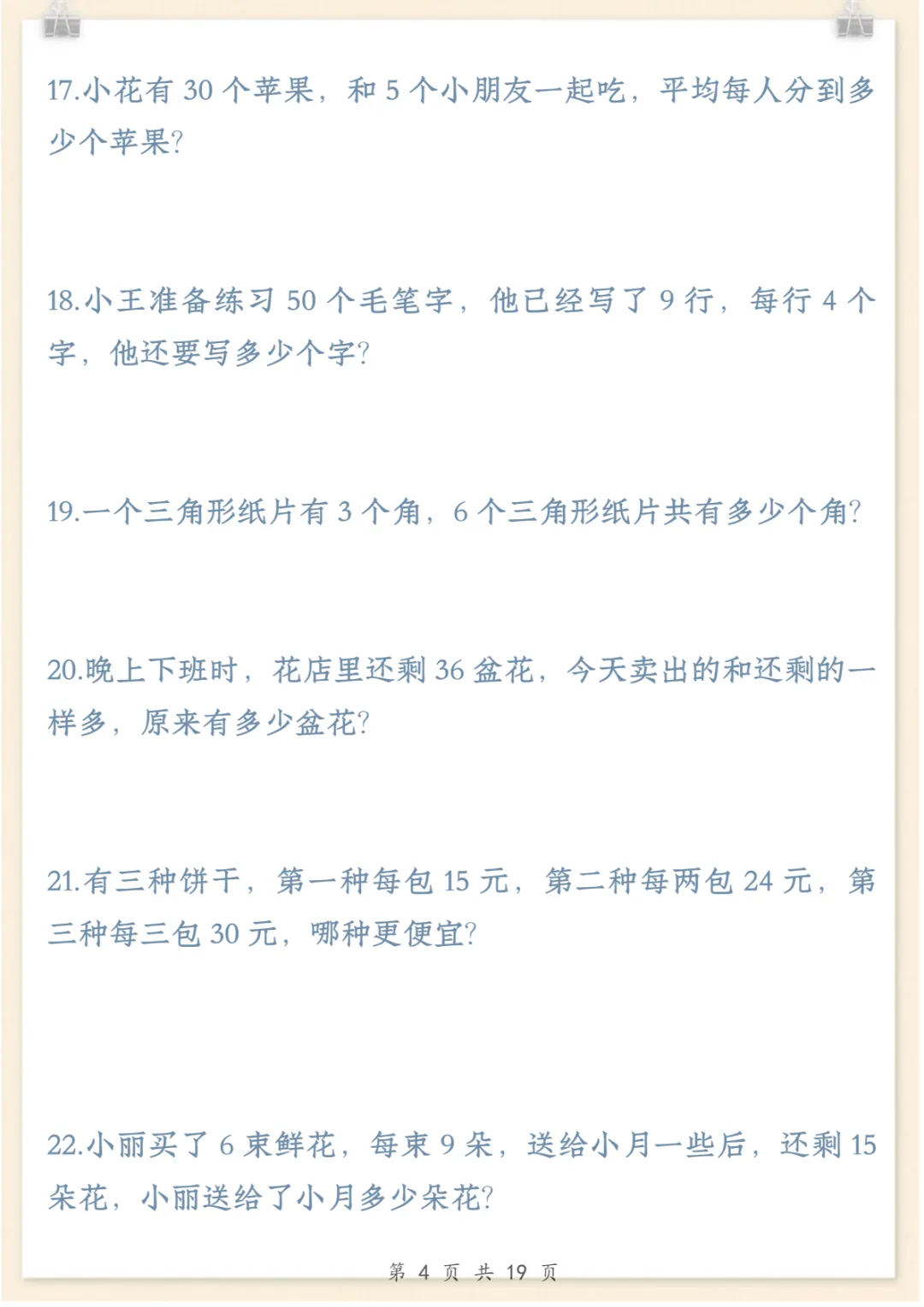 17.小花有 30 个苹果，和 5 个小朋友一起吃，平均每人分到多少个苹果?

18.小王准备练习 50 个毛笔字，他已经写了 9 行，每行 4 个字，他还要写多少个字?

19.一个三角形纸片有 3 个角，6 个三角形纸片共有多少个角?

20.晚上下班时，花店里还剩 36 盆花，今天卖出的和还剩的一样多，原来有多少盆花?

21.有三种饼干，第一种每包 15 元，第二种每两包 24 元，第三种每三包 30 元，哪种更便宜?

22.小丽买了 6 束鲜花，每束 9 朵，送给小月一些后，还剩 15 朵花，小丽送给了小月多少朵花?

第 4 页 共 19 页